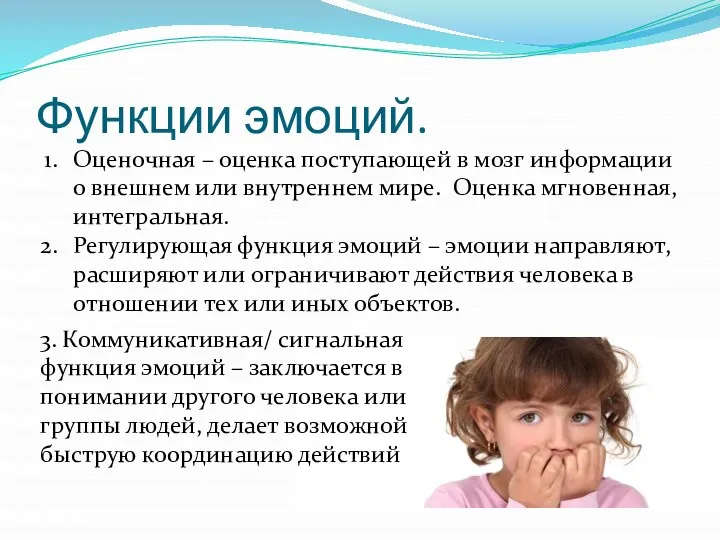 Функции эмоций.

1. Оценочная – оценка поступающей в мозг информации о внешнем или внутреннем мире. Оценка мгновенная, интегральная.
2. Регулирующая функция эмоций – эмоции направляют, расширяют или ограничивают действия человека в отношении тех или иных объектов.

3. Коммуникативная/ сигнальная функция эмоций – заключается в понимании другого человека или группы людей, делает возможной быструю координацию действий